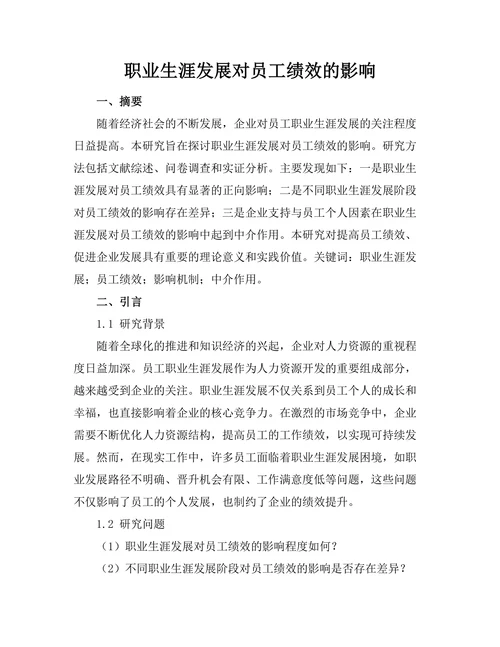 职业生涯发展对员工绩效的影响

一、摘要

随着经济社会的不断发展，企业对员工职业生涯发展的关注程度日益提高。本研究旨在探讨职业生涯发展对员工绩效的影响。研究方法包括文献综述、问卷调查和实证分析。主要发现如下：一是职业生涯发展对员工绩效具有显著的正向影响；二是不同职业生涯发展阶段对员工绩效的影响存在差异；三是企业支持与员工个人因素在职业生涯发展对员工绩效的影响中起到中介作用。本研究对提高员工绩效、促进企业发展具有重要的理论意义和实践价值。关键词：职业生涯发展；员工绩效；影响机制；中介作用。

二、引言

1.1 研究背景

随着全球化的推进和知识经济的兴起，企业对人力资源的重视程度日益加深。员工职业生涯发展作为人力资源开发的重要组成部分，越来越受到企业的关注。职业生涯发展不仅关系到员工个人的成长和幸福，也直接影响着企业的核心竞争力。在激烈的市场竞争中，企业需要不断优化人力资源结构，提高员工的工作绩效，以实现可持续发展。然而，在现实工作中，许多员工面临着职业生涯发展困境，如职业发展路径不明确、晋升机会有限、工作满意度低等问题，这些问题不仅影响了员工的个人发展，也制约了企业的绩效提升。

1.2 研究问题

（1）职业生涯发展对员工绩效的影响程度如何？

（2）不同职业生涯发展阶段对员工绩效的影响是否存在差异？